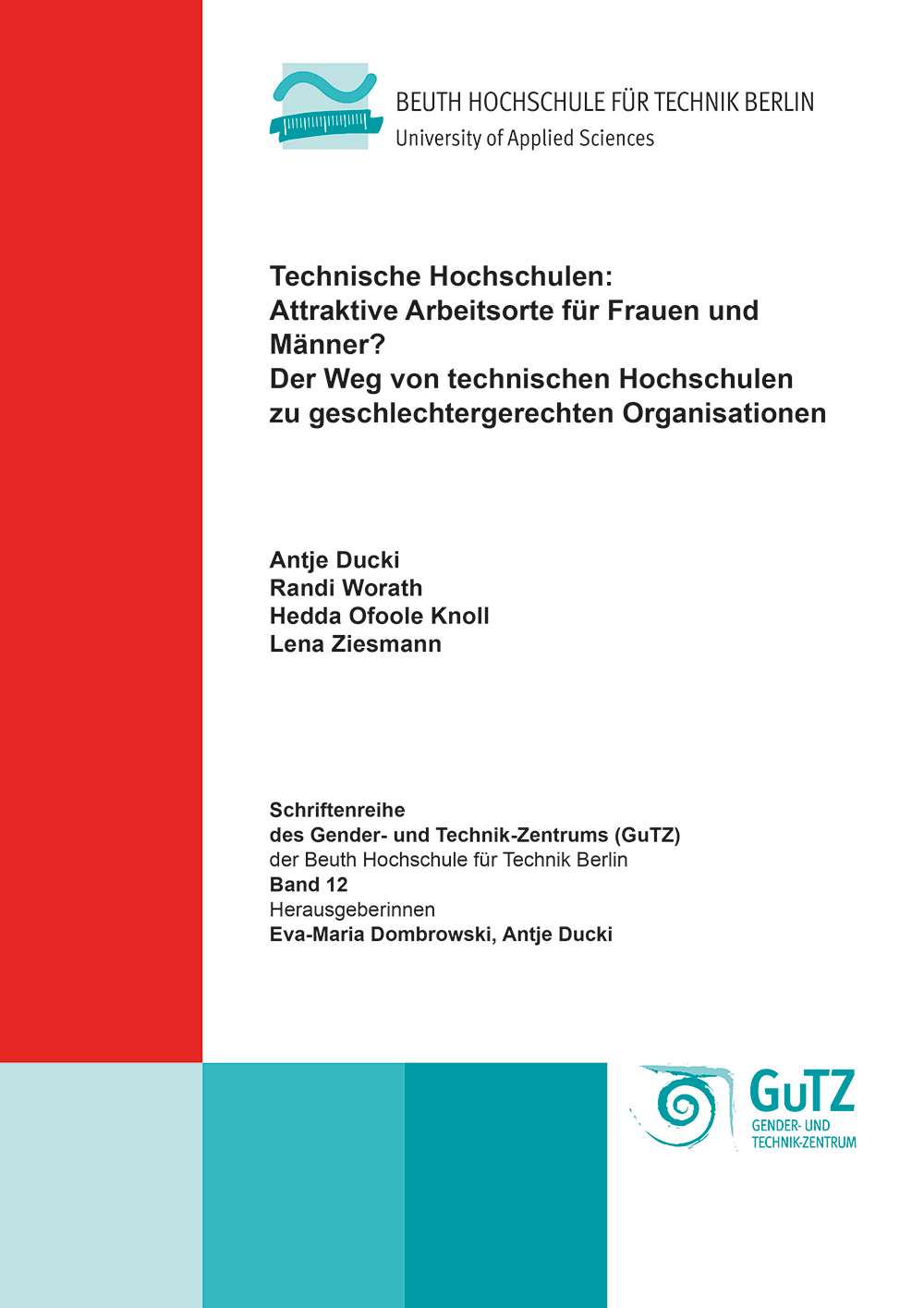 BEUTH HOCHSCHULE FÜR TECHNIK BERLIN
University of Applied Sciences

Technische Hochschulen:
Attraktive Arbeitsorte für Frauen und Männer?
Der Weg von technischen Hochschulen zu geschlechtergerechten Organisationen

Antje Ducki
Randi Worath
Hedda Ofoole Knoll
Lena Ziesmann

Schriftenreihe
des Gender- und Technik-Zentrums (GuTZ)
der Beuth Hochschule für Technik Berlin
Band 12
Herausgeberinnen
Eva-Maria Dombrowski, Antje Ducki

GuTZ
GENDER- UND
TECHNIK-ZENTRUM